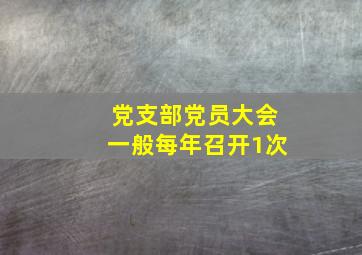 党支部党员大会
一般每年召开1次